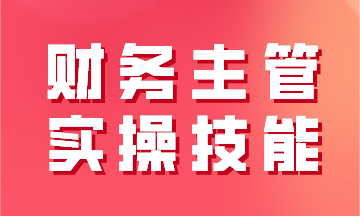 财务主管
实操技能